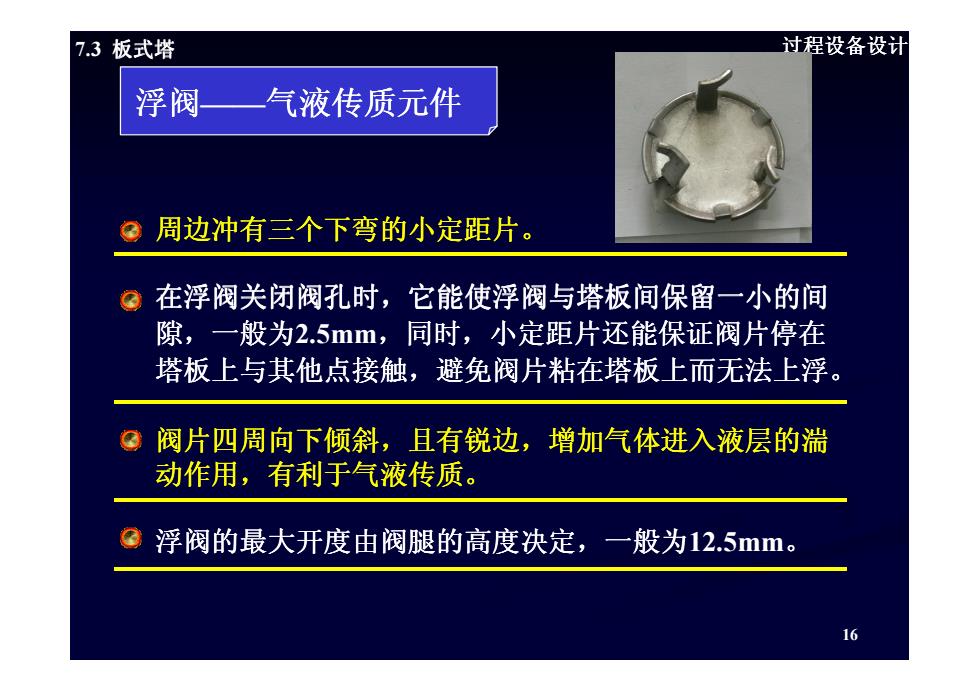 7.3 板式塔

过程设备设计

浮阀——气液传质元件

周边冲有三个下弯的小定距片。

在浮阀关闭阀孔时，它能使浮阀与塔板间保留一小的间隙，一般为2.5mm，同时，小定距片还能保证阀片停在塔板上与其他点接触，避免阀片粘在塔板上而无法上浮。

阀片四周向下倾斜，且有锐边，增加气体进入液层的湍动作用，有利于气液传质。

浮阀的最大开度由阀腿的高度决定，一般为12.5mm。

16